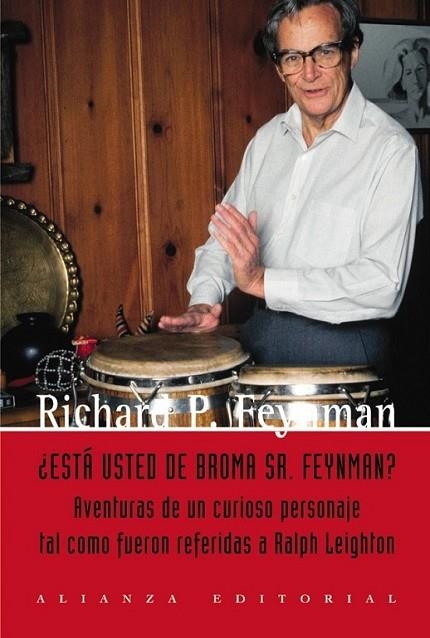 Richard P. Feynman

¿ESTÁ USTED DE BROMA SR. FEYNMAN?

Aventuras de un curioso personaje tal como fueron referidas a Ralph Leighton

ALIANZA EDITORIAL